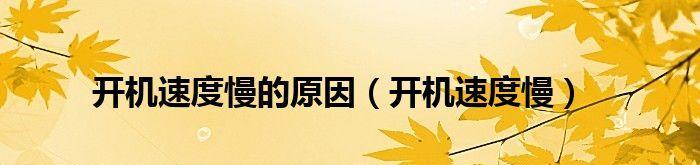 开机速度慢的原因（开机速度慢）